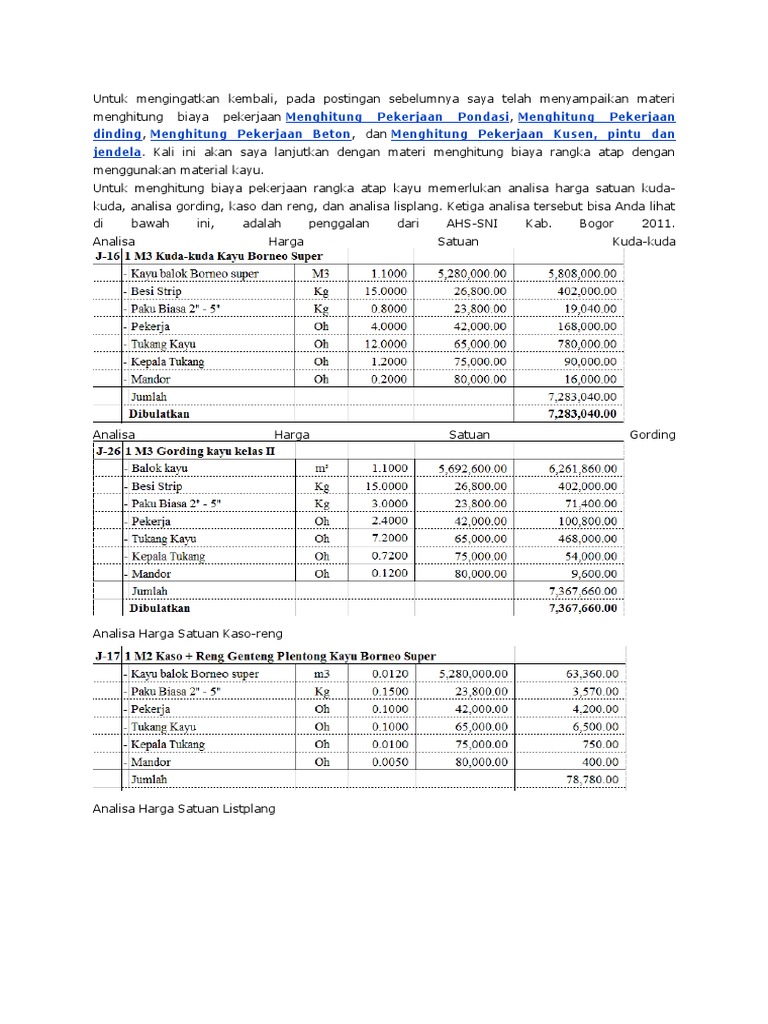 Untuk mengingatkan kembali, pada postingan sebelumnya saya telah menyampaikan materi menghitung biaya pekerjaan Menghitung Pekerjaan Pondasi, Menghitung Pekerjaan dinding, Menghitung Pekerjaan Beton, dan Menghitung Pekerjaan Kusen, pintu dan jendela. Kali ini akan saya lanjutkan dengan materi menghitung biaya rangka atap dengan menggunakan material kayu.

Untuk menghitung biaya pekerjaan rangka atap kayu memerlukan analisa harga satuan kuda-kuda, analisa gording, kaso dan reng, dan analisa lisplang. Ketiga analisa tersebut bisa Anda lihat di bawah ini, adalah penggalan dari AHS-SNI Kab. Bogor 2011.
Analisa Harga Satuan Kuda-kuda

| J-16 | 1 M3 Kuda-kuda Kayu Borneo Super | | | | |
|---|---|---|---|---|---|
| | - Kayu balok Borneo super | M3 | 1.1000 | 5,280,000.00 | 5,808,000.00 |
| | - Besi Strip | Kg | 15.0000 | 26,800.00 | 402,000.00 |
| | - Paku Biasa 2" - 5" | Kg | 0.8000 | 23,800.00 | 19,040.00 |
| | - Pekerja | Oh | 4.0000 | 42,000.00 | 168,000.00 |
| | - Tukang Kayu | Oh | 12.0000 | 65,000.00 | 780,000.00 |
| | - Kepala Tukang | Oh | 1.2000 | 75,000.00 | 90,000.00 |
| | - Mandor | Oh | 0.2000 | 80,000.00 | 16,000.00 |
| | Jumlah | | | | 7,283,040.00 |
| | Dibulatkan | | | | 7,283,040.00 |

Analisa Harga Satuan Gording

| J-26 | 1 M3 Gording kayu kelas II | | | | |
|---|---|---|---|---|---|
| | - Balok kayu | m³ | 1.1000 | 5,692,600.00 | 6,261,860.00 |
| | - Besi Strip | Kg | 15.0000 | 26,800.00 | 402,000.00 |
| | - Paku Biasa 2" - 5" | Kg | 3.0000 | 23,800.00 | 71,400.00 |
| | - Pekerja | Oh | 2.4000 | 42,000.00 | 100,800.00 |
| | - Tukang Kayu | Oh | 7.2000 | 65,000.00 | 468,000.00 |
| | - Kepala Tukang | Oh | 0.7200 | 75,000.00 | 54,000.00 |
| | - Mandor | Oh | 0.1200 | 80,000.00 | 9,600.00 |
| | Jumlah | | | | 7,367,660.00 |
| | Dibulatkan | | | | 7,367,660.00 |

Analisa Harga Satuan Kaso-reng

| J-17 | 1 M2 Kaso + Reng Genteng Plentong Kayu Borneo Super | | | | |
|---|---|---|---|---|---|
| | - Kayu balok Borneo super | m3 | 0.0120 | 5,280,000.00 | 63,360.00 |
| | - Paku Biasa 2" - 5" | Kg | 0.1500 | 23,800.00 | 3,570.00 |
| | - Pekerja | Oh | 0.1000 | 42,000.00 | 4,200.00 |
| | - Tukang Kayu | Oh | 0.1000 | 65,000.00 | 6,500.00 |
| | - Kepala Tukang | Oh | 0.0100 | 75,000.00 | 750.00 |
| | - Mandor | Oh | 0.0050 | 80,000.00 | 400.00 |
| | Jumlah | | | | 78,780.00 |

Analisa Harga Satuan Listplang